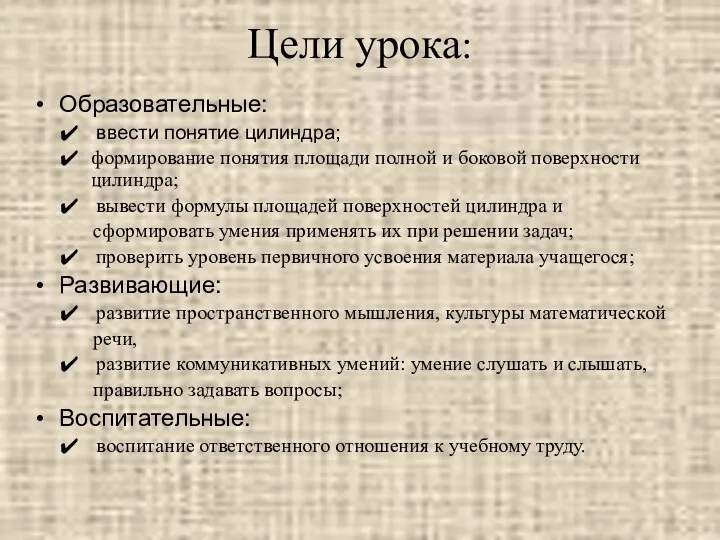 Цели урока:

• Образовательные:
✔ ввести понятие цилиндра;
✔ формирование понятия площади полной и боковой поверхности цилиндра;
✔ вывести формулы площадей поверхностей цилиндра и сформировать умения применять их при решении задач;
✔ проверить уровень первичного усвоения материала учащегося;
• Развивающие:
✔ развитие пространственного мышления, культуры математической речи,
✔ развитие коммуникативных умений: умение слушать и слышать, правильно задавать вопросы;
• Воспитательные:
✔ воспитание ответственного отношения к учебному труду.